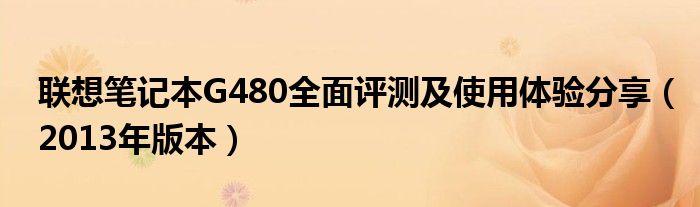 联想笔记本G480全面评测及使用体验分享（2013年版本）